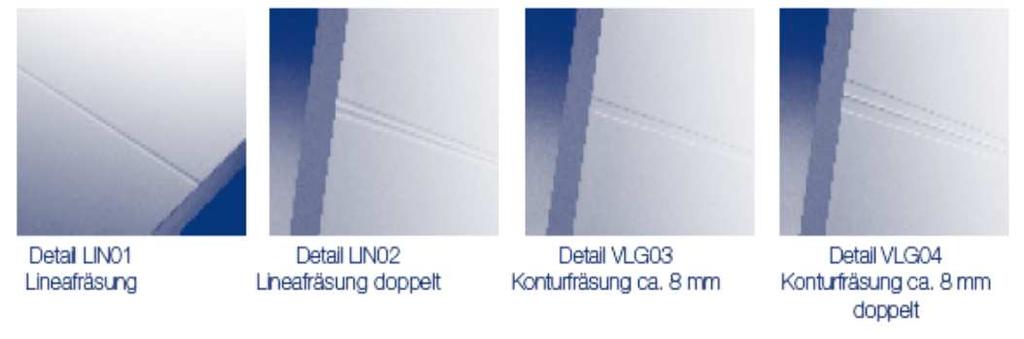 Detail LIN01
Lineafräsung

Detail LIN02
Lineafräsung doppelt

Detail VLG03
Konturfräsung ca. 8 mm

Detail VLG04
Konturfräsung ca. 8 mm doppelt